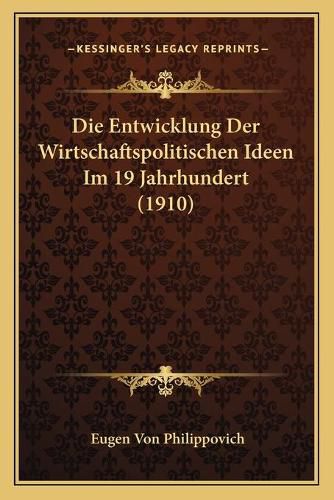 —KESSINGER'S LEGACY REPRINTS—

Die Entwicklung Der Wirtschaftspolitischen Ideen Im 19 Jahrhundert (1910)

Eugen Von Philippovich